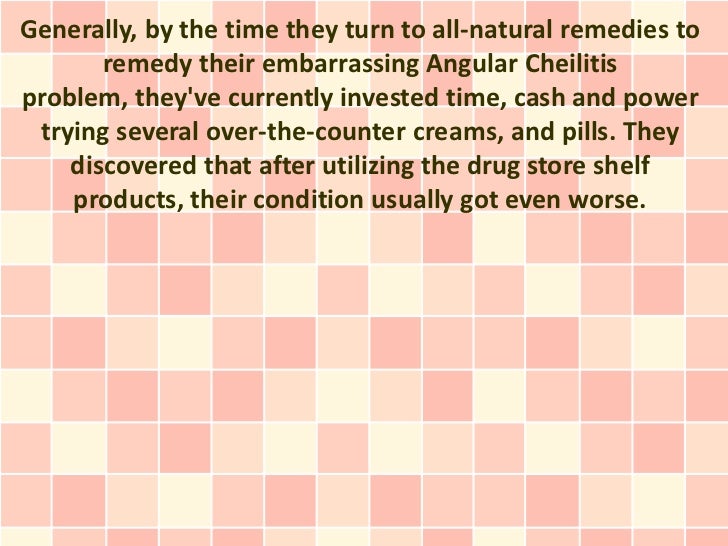 Generally, by the time they turn to all-natural remedies to remedy their embarrassing Angular Cheilitis problem, they've currently invested time, cash and power trying several over-the-counter creams, and pills. They discovered that after utilizing the drug store shelf products, their condition usually got even worse.